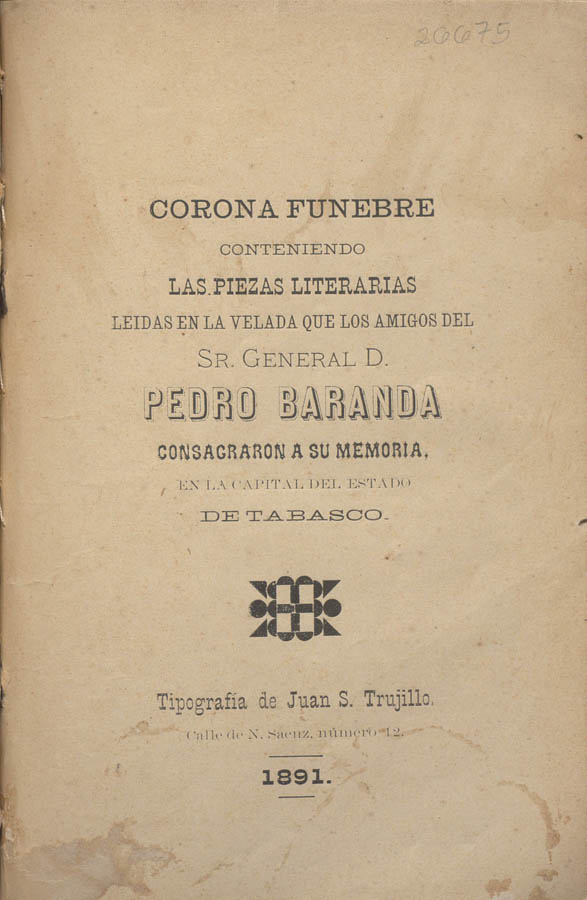 20675

CORONA FUNEBRE
CONTENIENDO
LAS PIEZAS LITERARIAS
LEIDAS EN LA VELADA QUE LOS AMIGOS DEL
SR. GENERAL D.
PEDRO BARANDA
CONSAGRARON A SU MEMORIA,
EN LA CAPITAL DEL ESTADO
DE TABASCO.

Tipografía de Juan S. Trujillo.
Calle de N. Saenz, número 12.

1891.